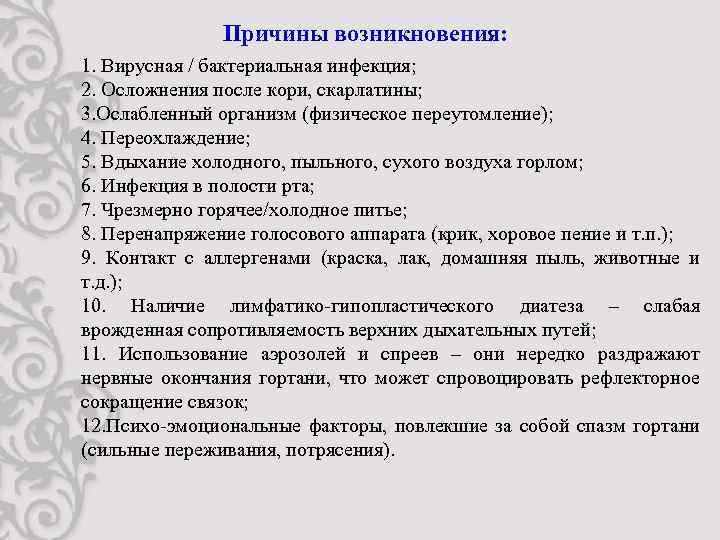 Причины возникновения:

1. Вирусная / бактериальная инфекция;
2. Осложнения после кори, скарлатины;
3.Ослабленный организм (физическое переутомление);
4. Переохлаждение;
5. Вдыхание холодного, пыльного, сухого воздуха горлом;
6. Инфекция в полости рта;
7. Чрезмерно горячее/холодное питье;
8. Перенапряжение голосового аппарата (крик, хоровое пение и т.п.);
9. Контакт с аллергенами (краска, лак, домашняя пыль, животные и т.д.);
10. Наличие лимфатико-гипопластического диатеза – слабая врожденная сопротивляемость верхних дыхательных путей;
11. Использование аэрозолей и спреев – они нередко раздражают нервные окончания гортани, что может спровоцировать рефлекторное сокращение связок;
12.Психо-эмоциональные факторы, повлекшие за собой спазм гортани (сильные переживания, потрясения).